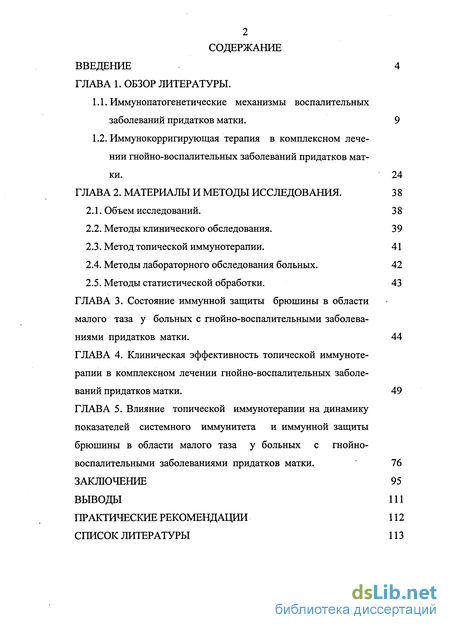 2

СОДЕРЖАНИЕ

ВВЕДЕНИЕ 4

ГЛАВА 1. ОБЗОР ЛИТЕРАТУРЫ.

1.1. Иммунопатогенетические механизмы воспалительных заболеваний придатков матки. 9

1.2. Иммунокорригирующая терапия в комплексном лечении гнойно-воспалительных заболеваний придатков матки. 24

ГЛАВА 2. МАТЕРИАЛЫ И МЕТОДЫ ИССЛЕДОВАНИЯ. 38

2.1. Объем исследований. 38

2.2. Методы клинического обследования. 39

2.3. Метод топической иммунотерапии. 41

2.4. Методы лабораторного обследования больных. 42

2.5. Методы статистической обработки. 43

ГЛАВА 3. Состояние иммунной защиты брюшины в области малого таза у больных с гнойно-воспалительными заболеваниями придатков матки. 44

ГЛАВА 4. Клиническая эффективность топической иммунотерапии в комплексном лечении гнойно-воспалительных заболеваний придатков матки. 49

ГЛАВА 5. Влияние топической иммунотерапии на динамику показателей системного иммунитета и иммунной защиты брюшины в области малого таза у больных с гнойно-воспалительными заболеваниями придатков матки. 76

ЗАКЛЮЧЕНИЕ 95

ВЫВОДЫ 111

ПРАКТИЧЕСКИЕ РЕКОМЕНДАЦИИ 112

СПИСОК ЛИТЕРАТУРЫ 113

dsLib.net
библиотека диссертаций